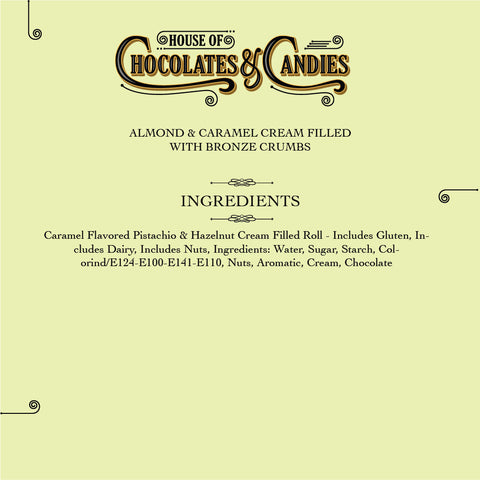 HOUSE OF
CHOCOLATES & CANDIES

ALMOND & CARAMEL CREAM FILLED
WITH BRONZE CRUMBS

INGREDIENTS

Caramel Flavored Pistachio & Hazelnut Cream Filled Roll - Includes Gluten, Includes Dairy, Includes Nuts, Ingredients: Water, Sugar, Starch, Colorind/E124-E100-E141-E110, Nuts, Aromatic, Cream, Chocolate